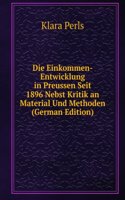 Klara Perls

Die Einkommen-Entwicklung in Preussen Seit 1896 Nebst Kritik an Material Und Methoden (German Edition)